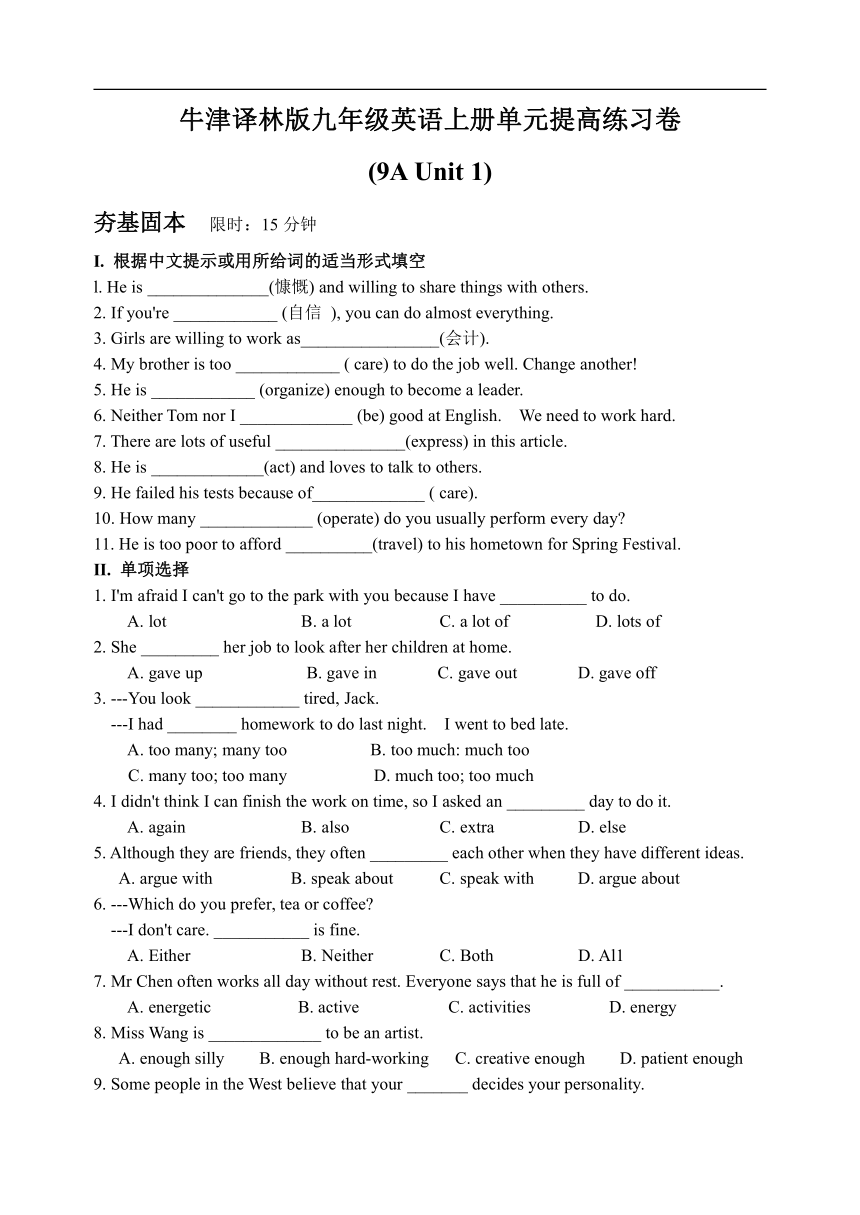 牛津译林版九年级英语上册单元提高练习卷

(9A Unit 1)

夯基固本 限时：15 分钟

I. 根据中文提示或用所给词的适当形式填空

l. He is ______________(慷慨) and willing to share things with others.

2. If you're ____________ (自信 ), you can do almost everything.

3. Girls are willing to work as________________(会计).

4. My brother is too ____________ ( care) to do the job well. Change another!

5. He is ____________ (organize) enough to become a leader.

6. Neither Tom nor I _____________ (be) good at English. We need to work hard.

7. There are lots of useful _______________(express) in this article.

8. He is _____________(act) and loves to talk to others.

9. He failed his tests because of_____________ ( care).

10. How many _____________ (operate) do you usually perform every day?

11. He is too poor to afford __________(travel) to his hometown for Spring Festival.

II. 单项选择

1. I'm afraid I can't go to the park with you because I have __________ to do.

A. lot B. a lot C. a lot of D. lots of

2. She _________ her job to look after her children at home.

A. gave up B. gave in C. gave out D. gave off

3. ---You look ____________ tired, Jack.

---I had ________ homework to do last night. I went to bed late.

A. too many; many too B. too much: much too

C. many too; too many D. much too; too much

4. I didn't think I can finish the work on time, so I asked an _________ day to do it.

A. again B. also C. extra D. else

5. Although they are friends, they often _________ each other when they have different ideas.

A. argue with B. speak about C. speak with D. argue about

6. ---Which do you prefer, tea or coffee?

---I don't care. ___________ is fine.

A. Either B. Neither C. Both D. Al1

7. Mr Chen often works all day without rest. Everyone says that he is full of ___________.

A. energetic B. active C. activities D. energy

8. Miss Wang is _____________ to be an artist.

A. enough silly B. enough hard-working C. creative enough D. patient enough

9. Some people in the West believe that your _______ decides your personality.